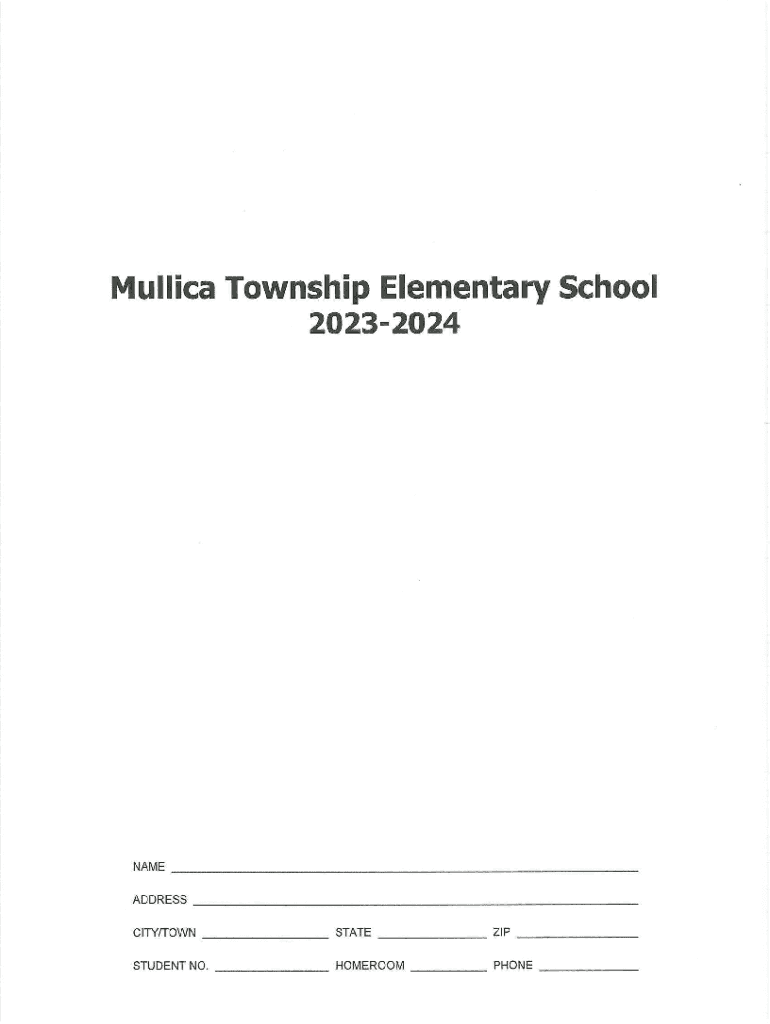 Mullica Township Elementary School
2023-2024

NAME ____

ADDRESS ____

CITY/TOWN ____ STATE ____ ZIP ____

STUDENT NO. ____ HOMEROOM ____ PHONE ____